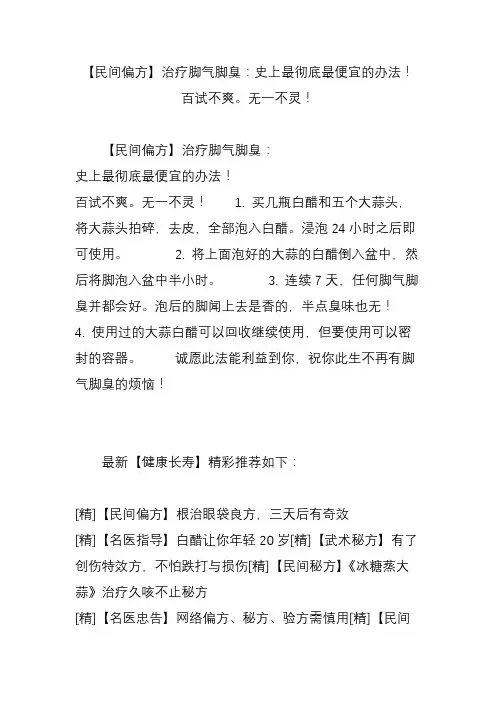 【民间偏方】治疗脚气脚臭：史上最彻底最便宜的办法！百试不爽。无一不灵！

【民间偏方】治疗脚气脚臭：
史上最彻底最便宜的办法！
百试不爽。无一不灵！　1. 买几瓶白醋和五个大蒜头，将大蒜头拍碎，去皮，全部泡入白醋。浸泡 24 小时之后即可使用。　2. 将上面泡好的大蒜的白醋倒入盆中，然后将脚泡入盆中半小时。　3. 连续 7 天，任何脚气脚臭并都会好。泡后的脚闻上去是香的，半点臭味也无！
4. 使用过的大蒜白醋可以回收继续使用，但要使用可以密封的容器。　诚愿此法能利益到你，祝你此生不再有脚气脚臭的烦恼！

最新【健康长寿】精彩推荐如下：

[精]【民间偏方】根治眼袋良方，三天后有奇效
[精]【名医指导】白醋让你年轻 20 岁[精]【武术秘方】有了创伤特效方，不怕跌打与损伤[精]【民间秘方】《冰糖蒸大蒜》治疗久咳不止秘方
[精]【名医忠告】网络偏方、秘方、验方需慎用[精]【民间